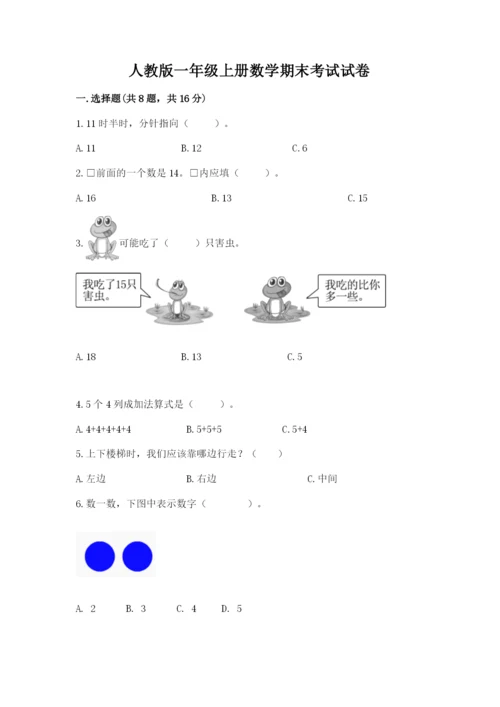 人教版一年级上册数学期末考试试卷

一.选择题(共8题，共16分)

1.11时半时，分针指向（ ）。

A.11 B.12 C.6

2.□前面的一个数是14。□内应填（ ）。

A.16 B.13 C.15

3.可能吃了（ ）只害虫。

我吃了15只害虫。

我吃的比你多一些。

A.18 B.13 C.5

4.5个4列成加法算式是（ ）。

A.4+4+4+4+4 B.5+5+5 C.5+4

5.上下楼梯时，我们应该靠哪边行走？（ ）

A.左边 B.右边 C.中间

6.数一数，下图中表示数字（ ）。

A. 2 B. 3 C. 4 D. 5